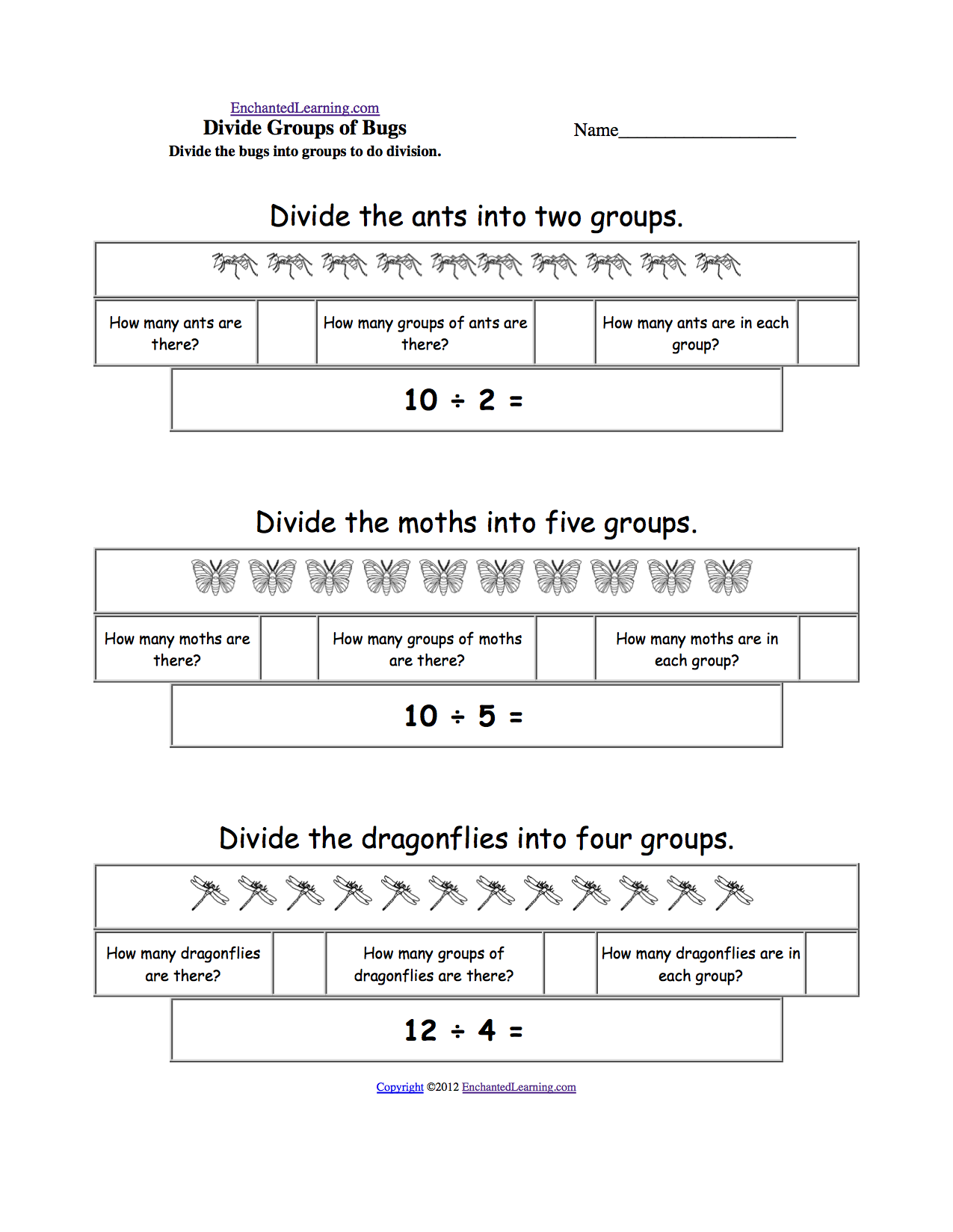 EnchantedLearning.com
Divide Groups of Bugs
Divide the bugs into groups to do division.

Name____________________

Divide the ants into two groups.

| How many ants are there? | | How many groups of ants are there? | | How many ants are in each group? | |
|---|---|---|---|---|---|

$10 \div 2 =$

Divide the moths into five groups.

| How many moths are there? | | How many groups of moths are there? | | How many moths are in each group? | |
|---|---|---|---|---|---|

$10 \div 5 =$

Divide the dragonflies into four groups.

| How many dragonflies are there? | | How many groups of dragonflies are there? | | How many dragonflies are in each group? | |
|---|---|---|---|---|---|

$12 \div 4 =$

Copyright ©2012 EnchantedLearning.com